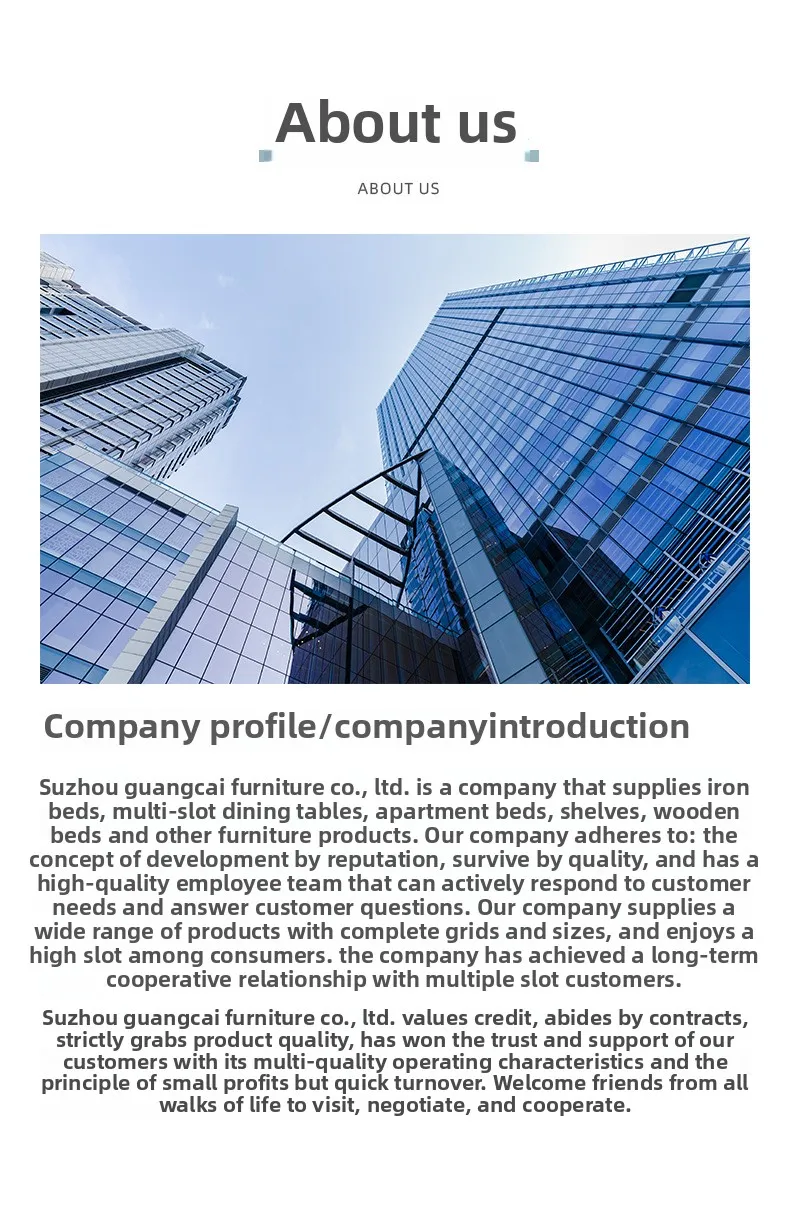 About us

ABOUT US

Company profile/companyintroduction

Suzhou guangcai furniture co., ltd. is a company that supplies iron beds, multi-slot dining tables, apartment beds, shelves, wooden beds and other furniture products. Our company adheres to: the concept of development by reputation, survive by quality, and has a high-quality employee team that can actively respond to customer needs and answer customer questions. Our company supplies a wide range of products with complete grids and sizes, and enjoys a high slot among consumers. the company has achieved a long-term cooperative relationship with multiple slot customers.

Suzhou guangcai furniture co., ltd. values credit, abides by contracts, strictly grabs product quality, has won the trust and support of our customers with its multi-quality operating characteristics and the principle of small profits but quick turnover. Welcome friends from all walks of life to visit, negotiate, and cooperate.